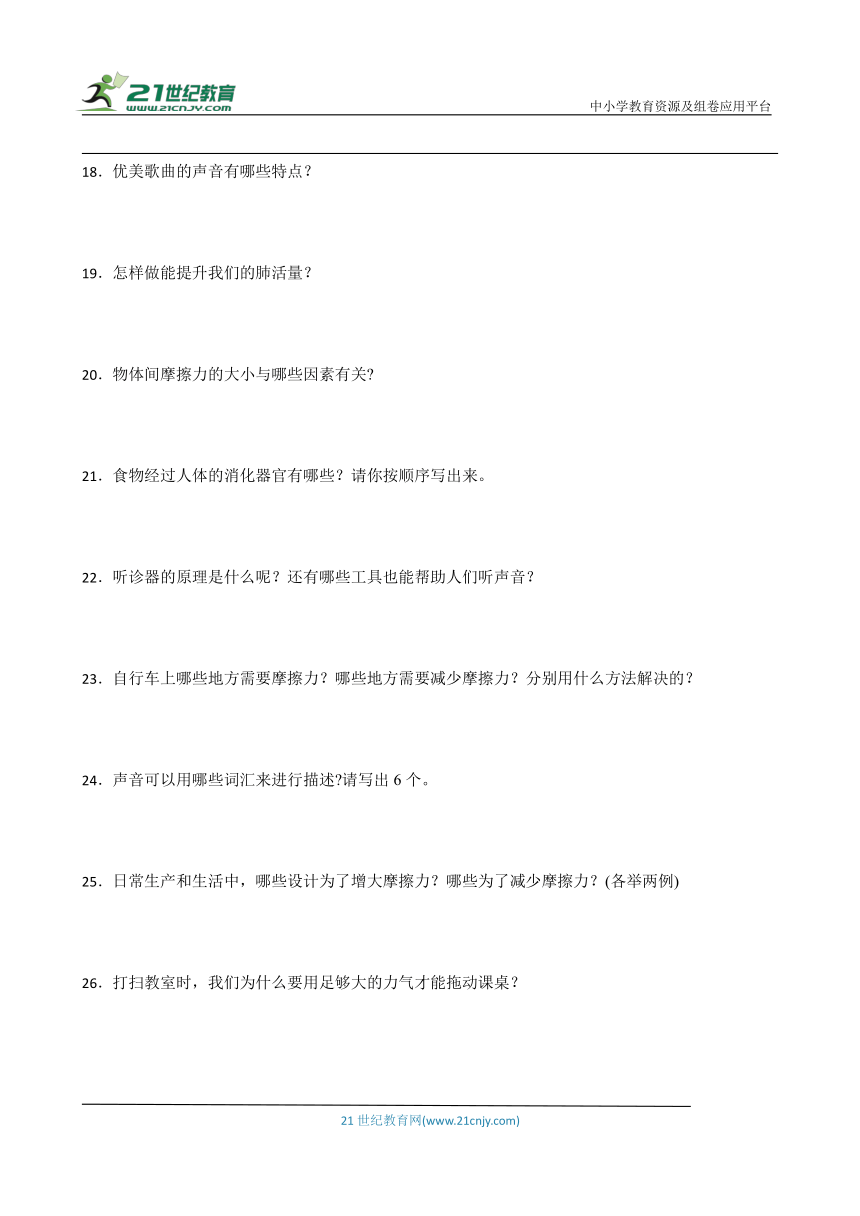 21世纪教育
www.21cnjy.com

中小学教育资源及组卷应用平台

18．优美歌曲的声音有哪些特点？

19．怎样做能提升我们的肺活量？

20．物体间摩擦力的大小与哪些因素有关?

21．食物经过人体的消化器官有哪些？请你按顺序写出来。

22．听诊器的原理是什么呢？还有哪些工具也能帮助人们听声音？

23．自行车上哪些地方需要摩擦力？哪些地方需要减少摩擦力？分别用什么方法解决的？

24．声音可以用哪些词汇来进行描述?请写出 6 个。

25．日常生产和生活中，哪些设计为了增大摩擦力？哪些为了减少摩擦力？(各举两例)

26．打扫教室时，我们为什么要用足够大的力气才能拖动课桌？

21 世纪教育网(www.21cnjy.com)